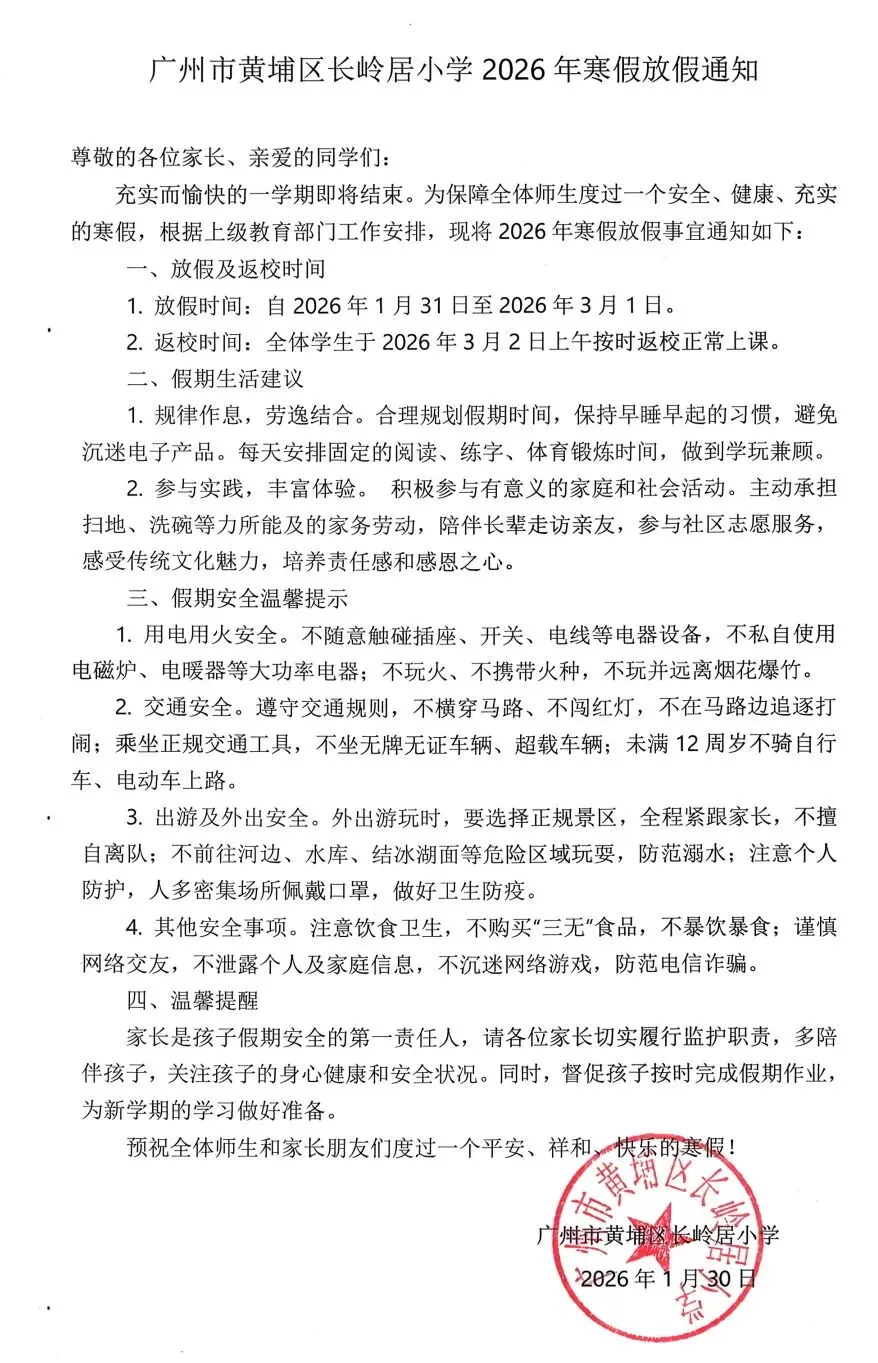 广州市黄埔区长岭居小学 2026 年寒假放假通知

尊敬的各位家长、亲爱的同学们：

充实而愉快的一学期即将结束。为保障全体师生度过一个安全、健康、充实的寒假，根据上级教育部门工作安排，现将 2026 年寒假放假事宜通知如下：

一、放假及返校时间

1. 放假时间：自 2026 年 1 月 31 日至 2026 年 3 月 1 日。

2. 返校时间：全体学生于 2026 年 3 月 2 日上午按时返校正常上课。

二、假期生活建议

1. 规律作息，劳逸结合。合理规划假期时间，保持早睡早起的习惯，避免沉迷电子产品。每天安排固定的阅读、练字、体育锻炼时间，做到学玩兼顾。

2. 参与实践，丰富体验。 积极参与有意义的家庭和社会活动。主动承担扫地、洗碗等力所能及的家务劳动，陪伴长辈走访亲友，参与社区志愿服务，感受传统文化魅力，培养责任感和感恩之心。

三、假期安全温馨提示

1. 用电用火安全。不随意触碰插座、开关、电线等电器设备，不私自使用电磁炉、电暖器等大功率电器；不玩火、不携带火种，不玩并远离烟花爆竹。

2. 交通安全。遵守交通规则，不横穿马路、不闯红灯，不在马路边追逐打闹；乘坐正规交通工具，不坐无牌无证车辆、超载车辆；未满 12 周岁不骑自行车、电动车上路。

3. 出游及外出安全。外出游玩时，要选择正规景区，全程紧跟家长，不擅自离队；不前往河边、水库、结冰湖面等危险区域玩耍，防范溺水；注意个人防护，人多密集场所佩戴口罩，做好卫生防疫。

4. 其他安全事项。注意饮食卫生，不购买“三无”食品，不暴饮暴食；谨慎网络交友，不泄露个人及家庭信息，不沉迷网络游戏，防范电信诈骗。

四、温馨提醒

家长是孩子假期安全的第一责任人，请各位家长切实履行监护职责，多陪伴孩子，关注孩子的身心健康和安全状况。同时，督促孩子按时完成假期作业，为新学期的学习做好准备。

预祝全体师生和家长朋友们度过一个平安、祥和、快乐的寒假！

广州市黄埔区长岭居小学

2026 年 1 月 30 日

广州市黄埔区长岭居小学